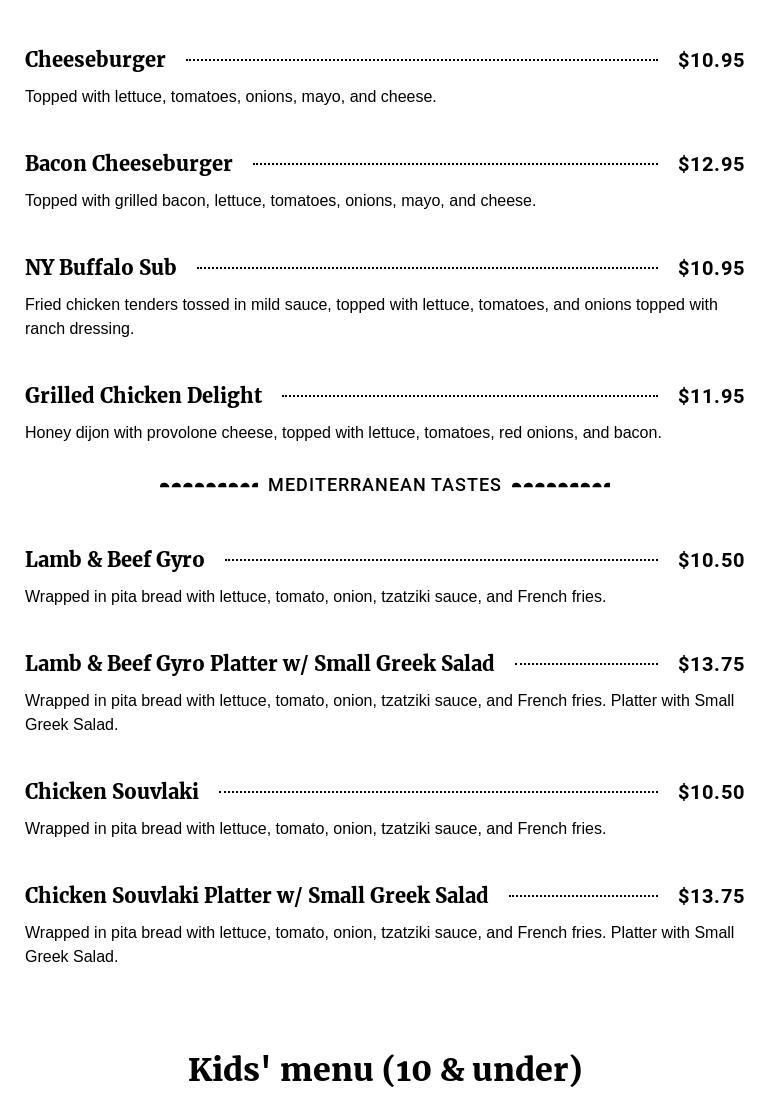 Cheeseburger $10.95

Topped with lettuce, tomatoes, onions, mayo, and cheese.

Bacon Cheeseburger $12.95

Topped with grilled bacon, lettuce, tomatoes, onions, mayo, and cheese.

NY Buffalo Sub $10.95

Fried chicken tenders tossed in mild sauce, topped with lettuce, tomatoes, and onions topped with ranch dressing.

Grilled Chicken Delight $11.95

Honey dijon with provolone cheese, topped with lettuce, tomatoes, red onions, and bacon.

MEDITERRANEAN TASTES

Lamb & Beef Gyro $10.50

Wrapped in pita bread with lettuce, tomato, onion, tzatziki sauce, and French fries.

Lamb & Beef Gyro Platter w/ Small Greek Salad $13.75

Wrapped in pita bread with lettuce, tomato, onion, tzatziki sauce, and French fries. Platter with Small Greek Salad.

Chicken Souvlaki $10.50

Wrapped in pita bread with lettuce, tomato, onion, tzatziki sauce, and French fries.

Chicken Souvlaki Platter w/ Small Greek Salad $13.75

Wrapped in pita bread with lettuce, tomato, onion, tzatziki sauce, and French fries. Platter with Small Greek Salad.

Kids' menu (10 & under)